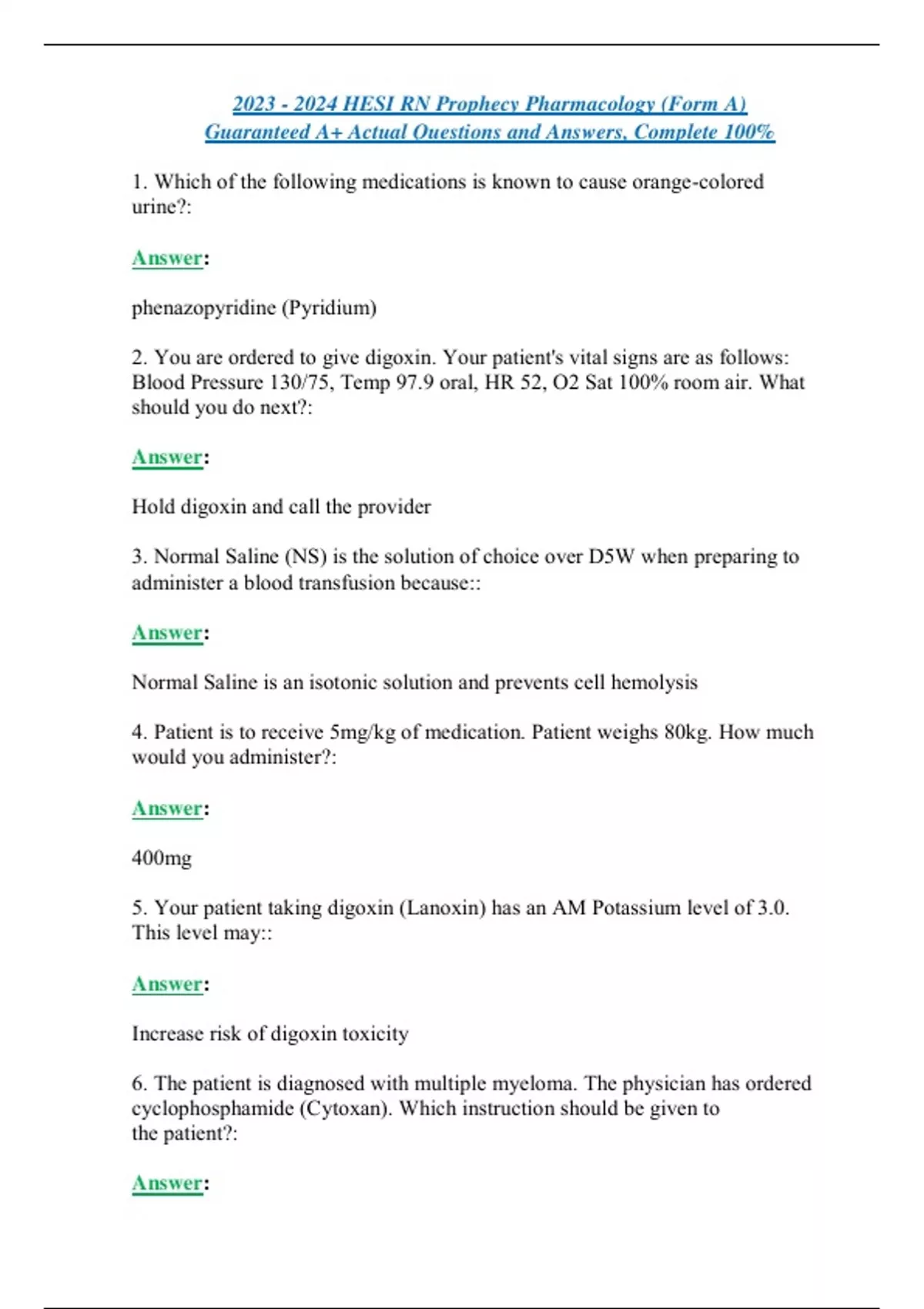 2023 - 2024 HESI RN Prophecy Pharmacology (Form A) Guaranteed A+ Actual Questions and Answers, Complete 100%

1. Which of the following medications is known to cause orange-colored urine?:

Answer:

phenazopyridine (Pyridium)

2. You are ordered to give digoxin. Your patient's vital signs are as follows: Blood Pressure 130/75, Temp 97.9 oral, HR 52, O2 Sat 100% room air. What should you do next?:

Answer:

Hold digoxin and call the provider

3. Normal Saline (NS) is the solution of choice over D5W when preparing to administer a blood transfusion because::

Answer:

Normal Saline is an isotonic solution and prevents cell hemolysis

4. Patient is to receive 5mg/kg of medication. Patient weighs 80kg. How much would you administer?:

Answer:

400mg

5. Your patient taking digoxin (Lanoxin) has an AM Potassium level of 3.0. This level may::

Answer:

Increase risk of digoxin toxicity

6. The patient is diagnosed with multiple myeloma. The physician has ordered cyclophosphamide (Cytoxan). Which instruction should be given to the patient?:

Answer: